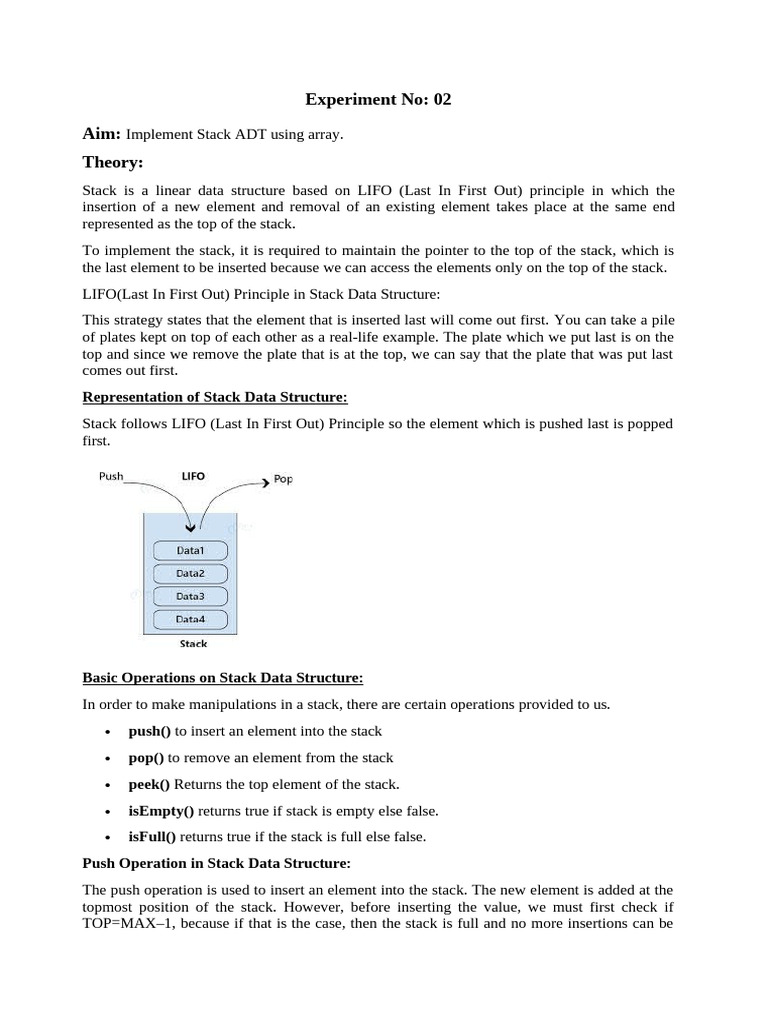 Experiment No: 02

Aim: Implement Stack ADT using array.

Theory:

Stack is a linear data structure based on LIFO (Last In First Out) principle in which the insertion of a new element and removal of an existing element takes place at the same end represented as the top of the stack.

To implement the stack, it is required to maintain the pointer to the top of the stack, which is the last element to be inserted because we can access the elements only on the top of the stack.

LIFO(Last In First Out) Principle in Stack Data Structure:

This strategy states that the element that is inserted last will come out first. You can take a pile of plates kept on top of each other as a real-life example. The plate which we put last is on the top and since we remove the plate that is at the top, we can say that the plate that was put last comes out first.

Representation of Stack Data Structure:

Stack follows LIFO (Last In First Out) Principle so the element which is pushed last is popped first.

Push
LIFO
Pop
Data1
Data2
Data3
Data4
Stack

Basic Operations on Stack Data Structure:

In order to make manipulations in a stack, there are certain operations provided to us.

• push() to insert an element into the stack
• pop() to remove an element from the stack
• peek() Returns the top element of the stack.
• isEmpty() returns true if stack is empty else false.
• isFull() returns true if the stack is full else false.

Push Operation in Stack Data Structure:

The push operation is used to insert an element into the stack. The new element is added at the topmost position of the stack. However, before inserting the value, we must first check if TOP=MAX–1, because if that is the case, then the stack is full and no more insertions can be